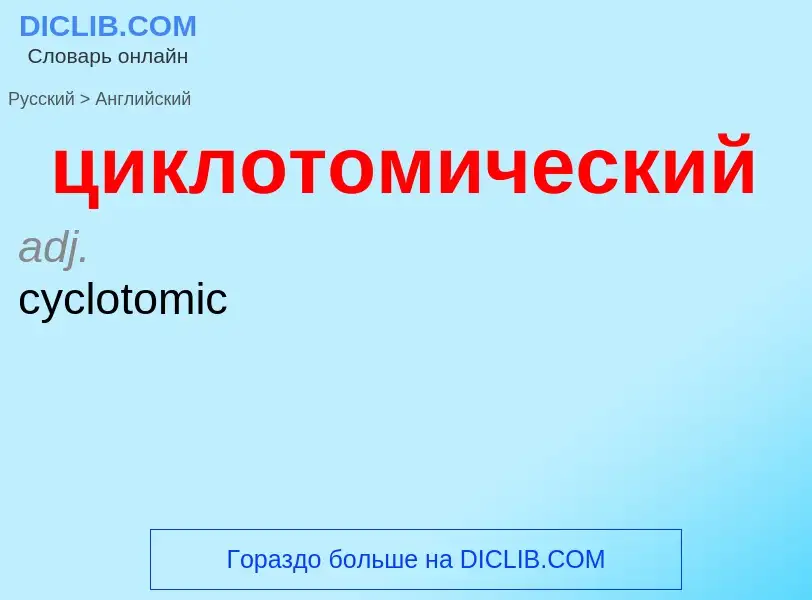 DICLIB.COM
Словарь онлайн

Русский > Английский

циклотомический

adj.
cyclotomic

Гораздо больше на DICLIB.COM